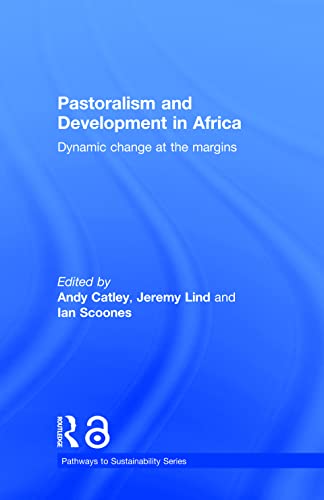 Pastoralism and Development in Africa

Dynamic change at the margins

Edited by
Andy Catley, Jeremy Lind and Ian Scoones

ROUTLEDGE

Pathways to Sustainability Series